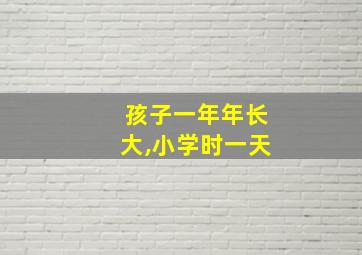 孩子一年年长大,小学时一天